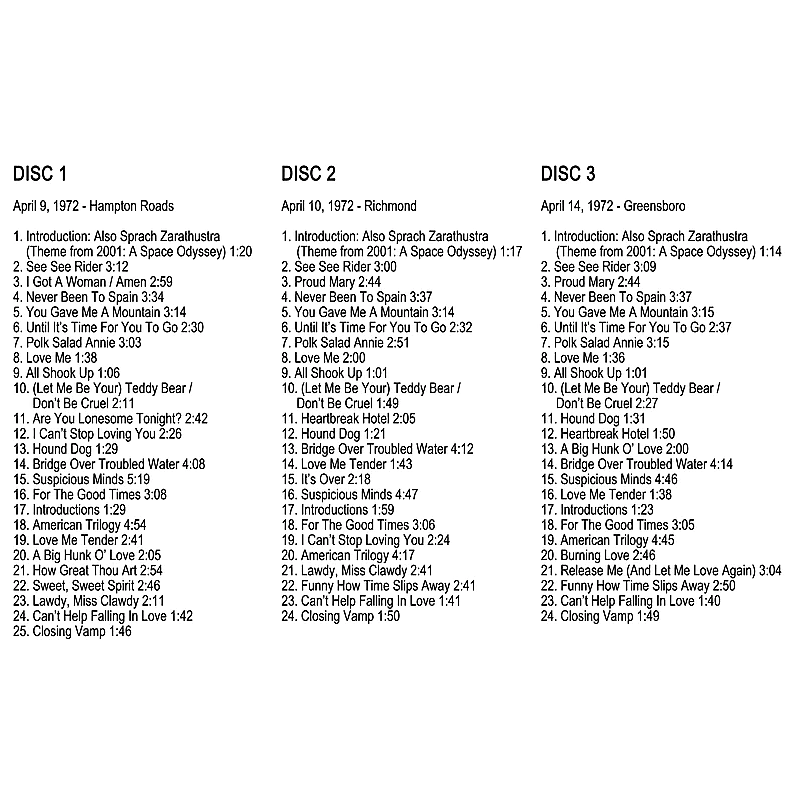 DISC 1

April 9, 1972 - Hampton Roads

1. Introduction: Also Sprach Zarathustra (Theme from 2001: A Space Odyssey) 1:20
2. See See Rider 3:12
3. I Got A Woman / Amen 2:59
4. Never Been To Spain 3:34
5. You Gave Me A Mountain 3:14
6. Until It's Time For You To Go 2:30
7. Polk Salad Annie 3:03
8. Love Me 1:38
9. All Shook Up 1:06
10. (Let Me Be Your) Teddy Bear / Don't Be Cruel 2:11
11. Are You Lonesome Tonight? 2:42
12. I Can't Stop Loving You 2:26
13. Hound Dog 1:29
14. Bridge Over Troubled Water 4:08
15. Suspicious Minds 5:19
16. For The Good Times 3:08
17. Introductions 1:29
18. American Trilogy 4:54
19. Love Me Tender 2:41
20. A Big Hunk O' Love 2:05
21. How Great Thou Art 2:54
22. Sweet, Sweet Spirit 2:46
23. Lawdy, Miss Clawdy 2:11
24. Can't Help Falling In Love 1:42
25. Closing Vamp 1:46

DISC 2

April 10, 1972 - Richmond

1. Introduction: Also Sprach Zarathustra (Theme from 2001: A Space Odyssey) 1:17
2. See See Rider 3:00
3. Proud Mary 2:44
4. Never Been To Spain 3:37
5. You Gave Me A Mountain 3:14
6. Until It's Time For You To Go 2:32
7. Polk Salad Annie 2:51
8. Love Me 2:00
9. All Shook Up 1:01
10. (Let Me Be Your) Teddy Bear / Don't Be Cruel 1:49
11. Heartbreak Hotel 2:05
12. Hound Dog 1:21
13. Bridge Over Troubled Water 4:12
14. Love Me Tender 1:43
15. It's Over 2:18
16. Suspicious Minds 4:47
17. Introductions 1:59
18. For The Good Times 3:06
19. I Can't Stop Loving You 2:24
20. American Trilogy 4:17
21. Lawdy, Miss Clawdy 2:41
22. Funny How Time Slips Away 2:41
23. Can't Help Falling In Love 1:41
24. Closing Vamp 1:50

DISC 3

April 14, 1972 - Greensboro

1. Introduction: Also Sprach Zarathustra (Theme from 2001: A Space Odyssey) 1:14
2. See See Rider 3:09
3. Proud Mary 2:44
4. Never Been To Spain 3:37
5. You Gave Me A Mountain 3:15
6. Until It's Time For You To Go 2:37
7. Polk Salad Annie 3:15
8. Love Me 1:36
9. All Shook Up 1:01
10. (Let Me Be Your) Teddy Bear / Don't Be Cruel 2:27
11. Hound Dog 1:31
12. Heartbreak Hotel 1:50
13. A Big Hunk O' Love 2:00
14. Bridge Over Troubled Water 4:14
15. Suspicious Minds 4:46
16. Love Me Tender 1:38
17. Introductions 1:23
18. For The Good Times 3:05
19. American Trilogy 4:45
20. Burning Love 2:46
21. Release Me (And Let Me Love Again) 3:04
22. Funny How Time Slips Away 2:50
23. Can't Help Falling In Love 1:40
24. Closing Vamp 1:49